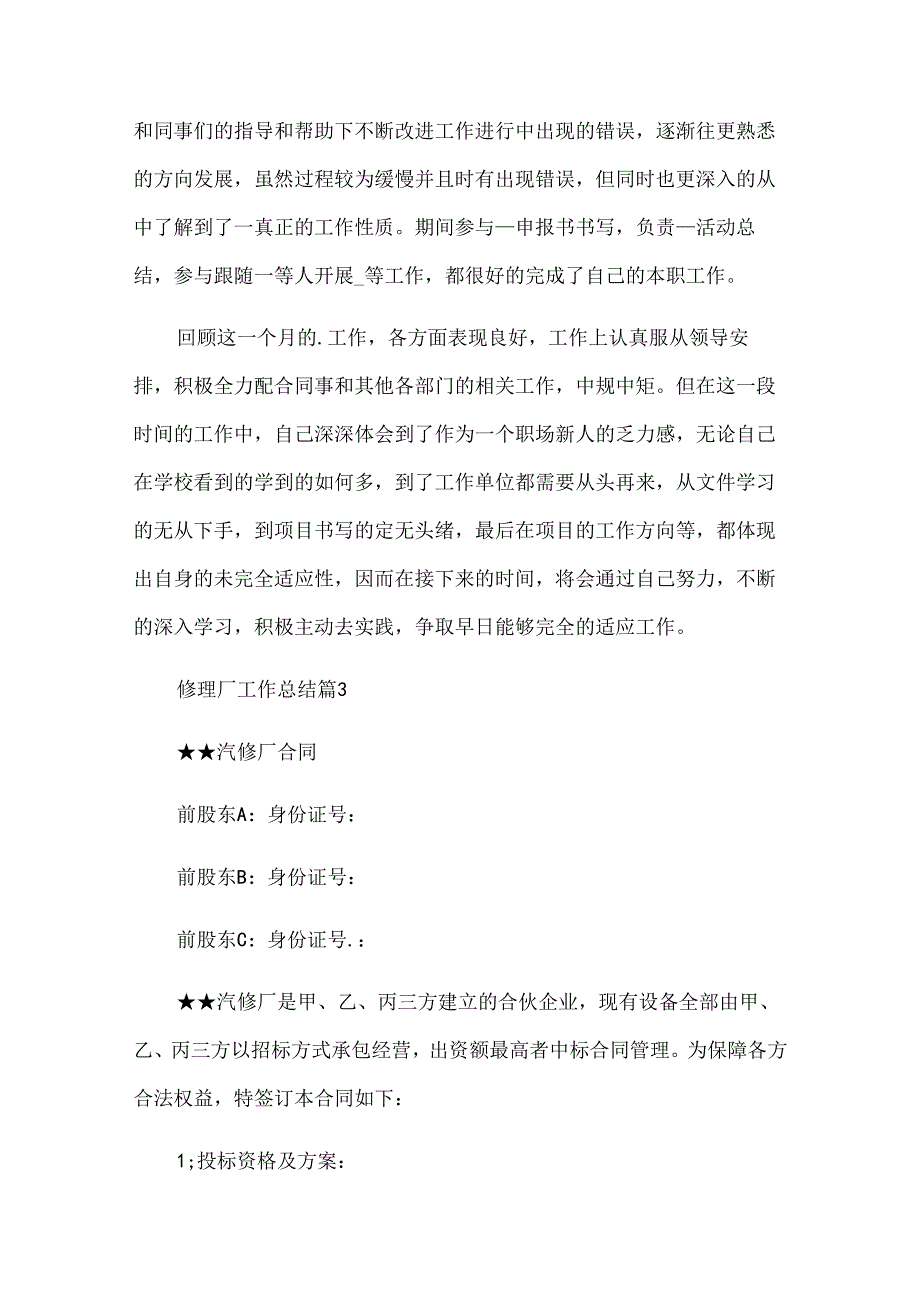 和同事们的指导和帮助下不断改进工作进行中出现的错误，逐渐往更熟悉的方向发展，虽然过程较为缓慢并且时有出现错误，但同时也更深入的从中了解到了一真正的工作性质。期间参与一申报书书写，负责一活动总结，参与跟随一等人开展_等工作，都很好的完成了自己的本职工作。

回顾这一个月的.工作，各方面表现良好，工作上认真服从领导安排，积极全力配合同事和其他各部门的相关工作，中规中矩。但在这一段时间的工作中，自己深深体会到了作为一个职场新人的乏力感，无论自己在学校看到的学到的如何多，到了工作单位都需要从头再来，从文件学习的无从下手，到项目书写的定无头绪，最后在项目的工作方向等，都体现出自身的未完全适应性，因而在接下来的时间，将会通过自己努力，不断的深入学习，积极主动去实践，争取早日能够完全的适应工作。

修理厂工作总结篇3

★★汽修厂合同

前股东A：身份证号：

前股东B：身份证号：

前股东C：身份证号.：

★★汽修厂是甲、乙、丙三方建立的合伙企业，现有设备全部由甲、乙、丙三方以招标方式承包经营，出资额最高者中标合同管理。为保障各方合法权益，特签订本合同如下：

1;投标资格及方案：